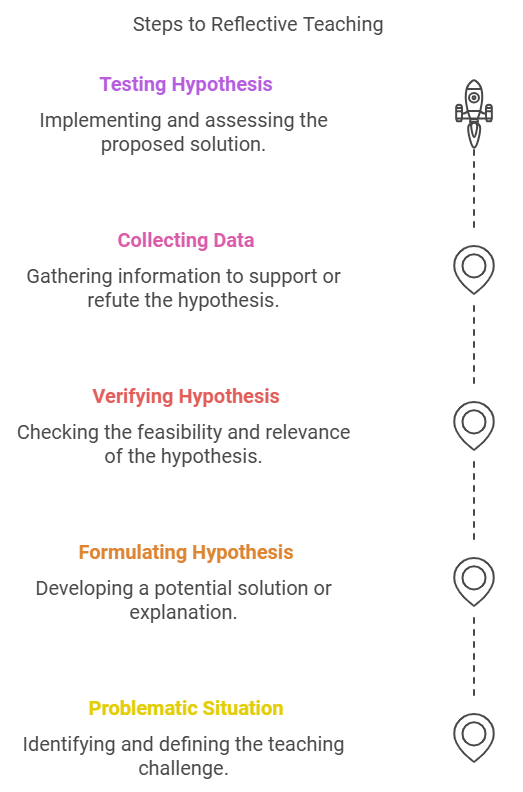 Steps to Reflective Teaching

Testing Hypothesis

Implementing and assessing the proposed solution.

Collecting Data

Gathering information to support or refute the hypothesis.

Verifying Hypothesis

Checking the feasibility and relevance of the hypothesis.

Formulating Hypothesis

Developing a potential solution or explanation.

Problematic Situation

Identifying and defining the teaching challenge.